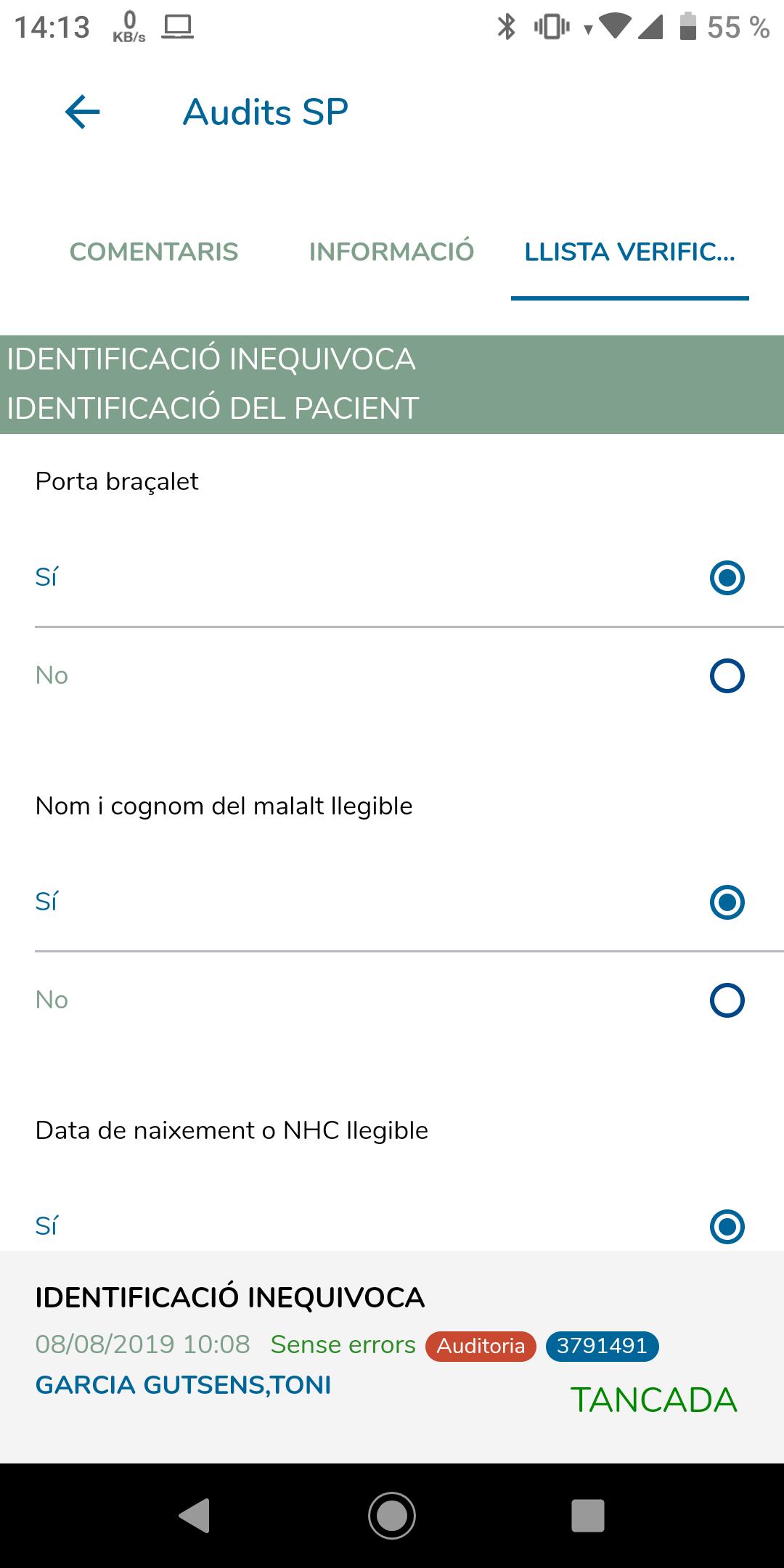 14:13 0 KB/s

55 %

Audits SP

COMENTARIS INFORMACIÓ LLISTA VERIFIC...

IDENTIFICACIÓ INEQUIVOCA
IDENTIFICACIÓ DEL PACIENT

Porta braçalet

Sí

No

Nom i cognom del malalt llegible

Sí

No

Data de naixement o NHC llegible

Sí

IDENTIFICACIÓ INEQUIVOCA
08/08/2019 10:08 Sense errors Auditoria 3791491
GARCIA GUTSENS,TONI
TANCADA